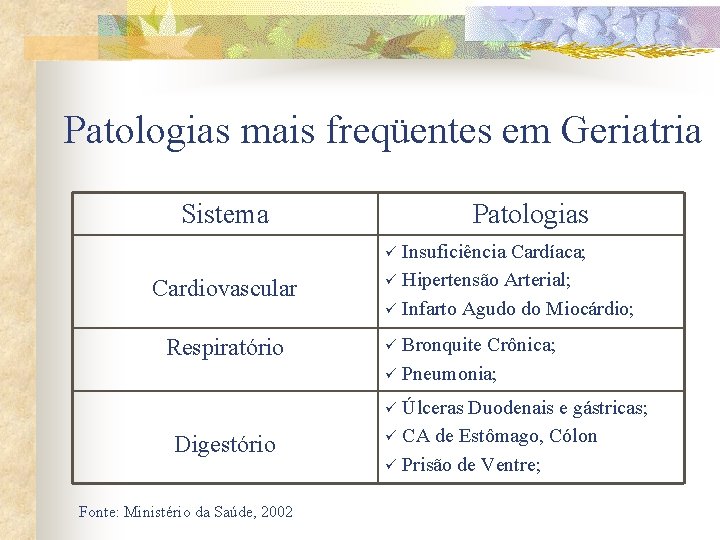 Patologias mais freqüentes em Geriatria

| Sistema | Patologias |
|---|---|
| Cardiovascular | ✓ Insuficiência Cardíaca; ✓ Hipertensão Arterial; ✓ Infarto Agudo do Miocárdio; |
| Respiratório | ✓ Bronquite Crônica; ✓ Pneumonia; |
| Digestório | ✓ Úlceras Duodenais e gástricas; ✓ CA de Estômago, Cólon ✓ Prisão de Ventre; |

Fonte: Ministério da Saúde, 2002